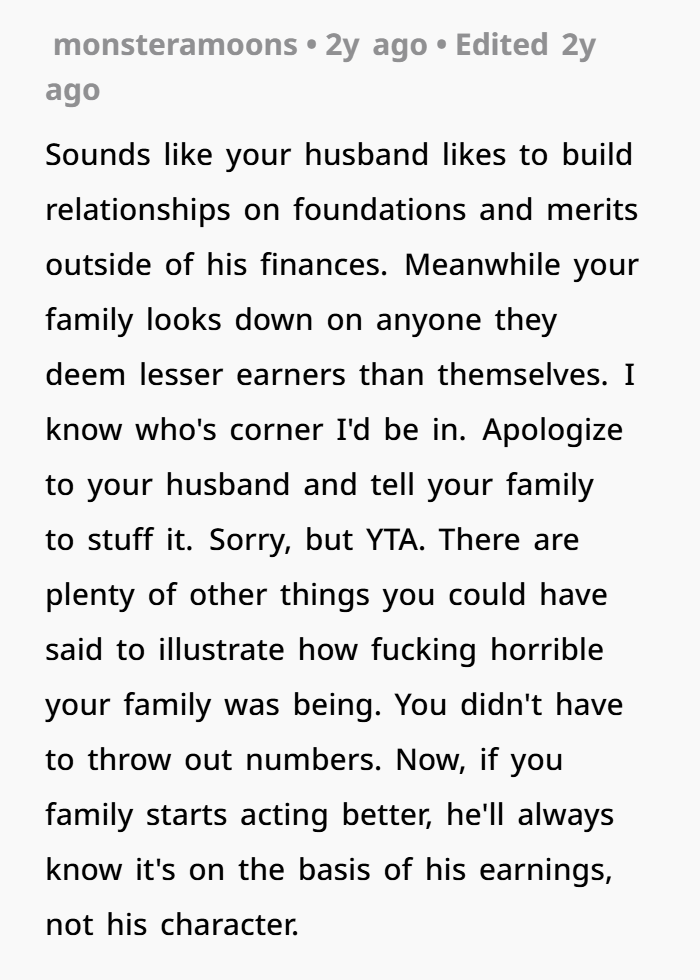 monsteramoons • 2y ago • Edited 2y ago

Sounds like your husband likes to build relationships on foundations and merits outside of his finances. Meanwhile your family looks down on anyone they deem lesser earners than themselves. I know who's corner I'd be in. Apologize to your husband and tell your family to stuff it. Sorry, but YTA. There are plenty of other things you could have said to illustrate how fucking horrible your family was being. You didn't have to throw out numbers. Now, if you family starts acting better, he'll always know it's on the basis of his earnings, not his character.